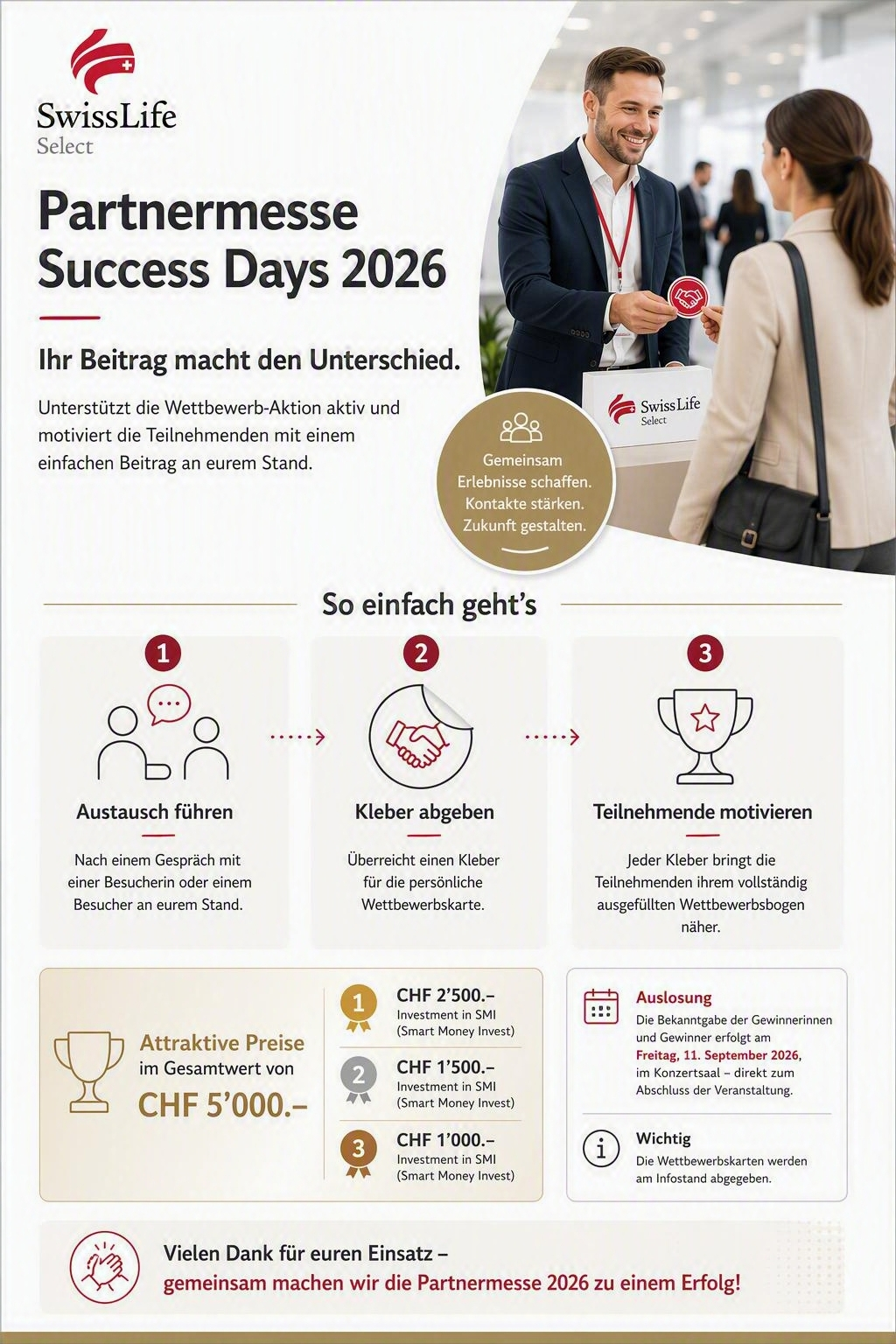 SwissLife
Select

Partnermesse Success Days 2026

Ihr Beitrag macht den Unterschied.

Unterstützt die Wettbewerb-Aktion aktiv und motiviert die Teilnehmenden mit einem einfachen Beitrag an eurem Stand.

SwissLife
Select

Gemeinsam Erlebnisse schaffen. Kontakte stärken. Zukunft gestalten.

So einfach geht's

1
Austausch führen
Nach einem Gespräch mit einer Besucherin oder einem Besucher an eurem Stand.

2
Kleber abgeben
Überreicht einen Kleber für die persönliche Wettbewerbskarte.

3
Teilnehmende motivieren
Jeder Kleber bringt die Teilnehmenden ihrem vollständig ausgefüllten Wettbewerbsbogen näher.

Attraktive Preise im Gesamtwert von CHF 5'000.–

1 CHF 2'500.– Investment in SMI (Smart Money Invest)
2 CHF 1'500.– Investment in SMI (Smart Money Invest)
3 CHF 1'000.– Investment in SMI (Smart Money Invest)

Auslosung
Die Bekanntgabe der Gewinnerinnen und Gewinner erfolgt am Freitag, 11. September 2026, im Konzertsaal – direkt zum Abschluss der Veranstaltung.

Wichtig
Die Wettbewerbskarten werden am Infostand abgegeben.

Vielen Dank für euren Einsatz – gemeinsam machen wir die Partnermesse 2026 zu einem Erfolg!